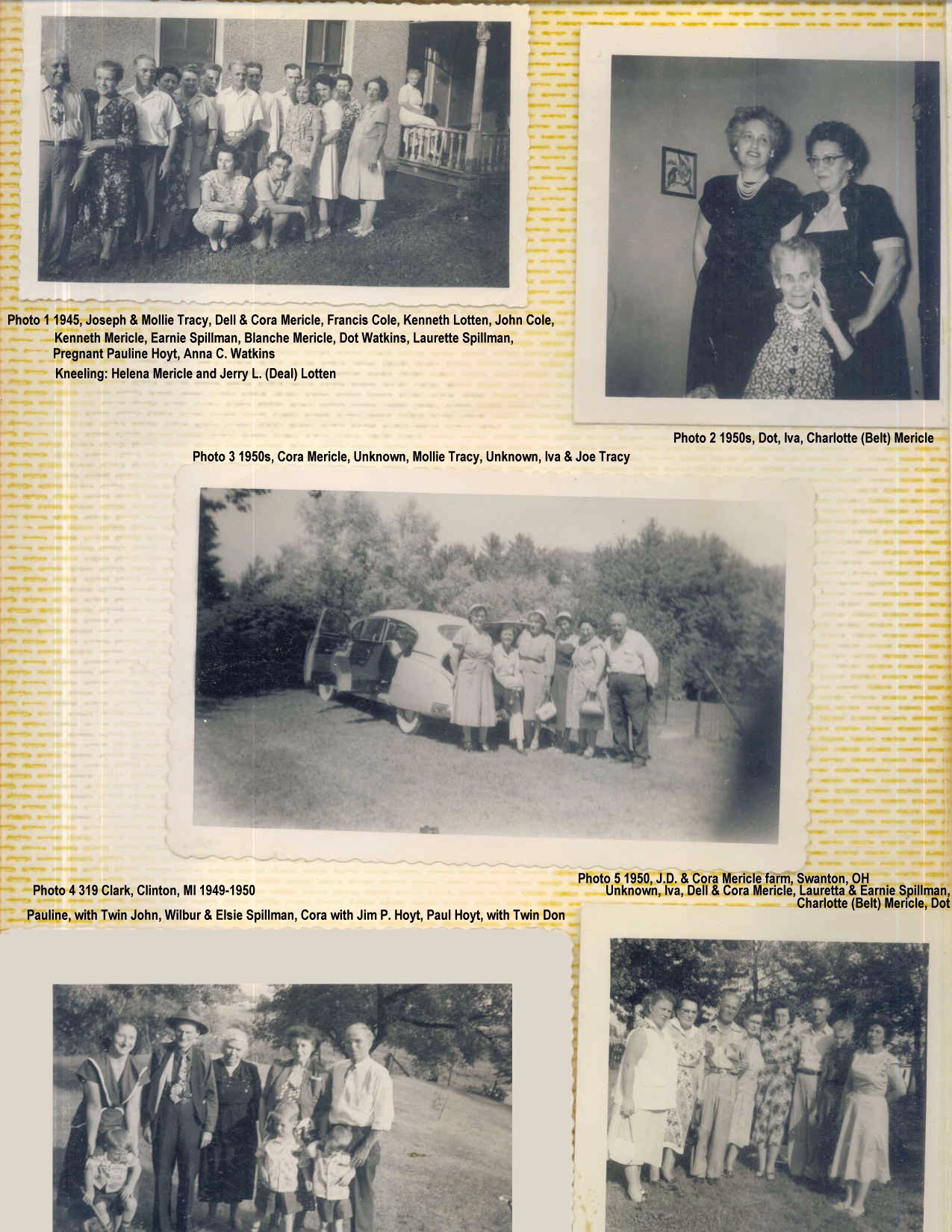 Photo 1 1945, Joseph & Mollie Tracy, Dell & Cora Mericle, Francis Cole, Kenneth Lotten, John Cole, Kenneth Mericle, Earnie Spillman, Blanche Mericle, Dot Watkins, Laurette Spillman, Pregnant Pauline Hoyt, Anna C. Watkins
Kneeling: Helena Mericle and Jerry L. (Deal) Lotten

Photo 2 1950s, Dot, Iva, Charlotte (Belt) Mericle

Photo 3 1950s, Cora Mericle, Unknown, Mollie Tracy, Unknown, Iva & Joe Tracy

Photo 4 319 Clark, Clinton, MI 1949-1950
Pauline, with Twin John, Wilbur & Elsie Spillman, Cora with Jim P. Hoyt, Paul Hoyt, with Twin Don

Photo 5 1950, J.D. & Cora Mericle farm, Swanton, OH
Unknown, Iva, Dell & Cora Mericle, Lauretta & Earnie Spillman, Charlotte (Belt) Mericle, Dot